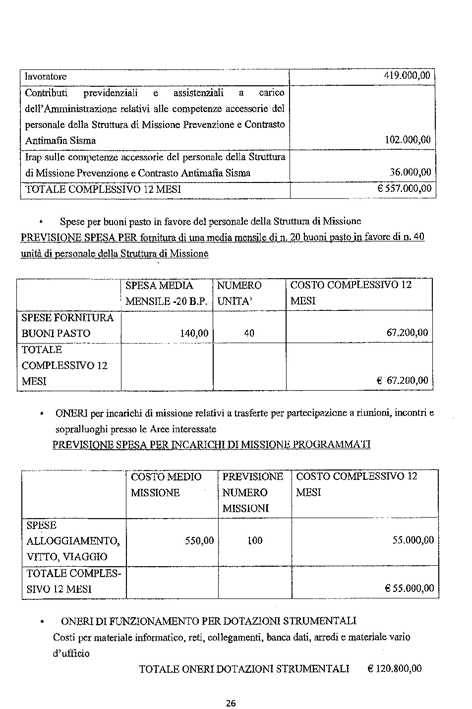 | lavoratore | 419.000,00 |
|---|---|
| Contributi previdenziali e assistenziali a carico dell'Amministrazione relativi alle competenze accessorie del personale della Struttura di Missione Prevenzione e Contrasto Antimafia Sisma | 102.000,00 |
| Irap sulle competenze accessorie del personale della Struttura di Missione Prevenzione e Contrasto Antimafia Sisma | 36.000,00 |
| TOTALE COMPLESSIVO 12 MESI | € 557.000,00 |

• Spese per buoni pasto in favore del personale della Struttura di Missione
PREVISIONE SPESA PER fornitura di una media mensile di n. 20 buoni pasto in favore di n. 40 unità di personale della Struttura di Missione

| | SPESA MEDIA MENSILE -20 B.P. | NUMERO UNITA' | COSTO COMPLESSIVO 12 MESI |
|---|---|---|---|
| SPESE FORNITURA BUONI PASTO | 140,00 | 40 | 67.200,00 |
| TOTALE COMPLESSIVO 12 MESI | | | € 67.200,00 |

• ONERI per incarichi di missione relativi a trasferte per partecipazione a riunioni, incontri e sopralluoghi presso le Aree interessate
PREVISIONE SPESA PER INCARICHI DI MISSIONE PROGRAMMATI

| | COSTO MEDIO MISSIONE | PREVISIONE NUMERO MISSIONI | COSTO COMPLESSIVO 12 MESI |
|---|---|---|---|
| SPESE ALLOGGIAMENTO, VITTO, VIAGGIO | 550,00 | 100 | 55.000,00 |
| TOTALE COMPLESSIVO 12 MESI | | | € 55.000,00 |

• ONERI DI FUNZIONAMENTO PER DOTAZIONI STRUMENTALI
Costi per materiale informatico, reti, collegamenti, banca dati, arredi e materiale vario d'ufficio

TOTALE ONERI DOTAZIONI STRUMENTALI € 120.800,00

26